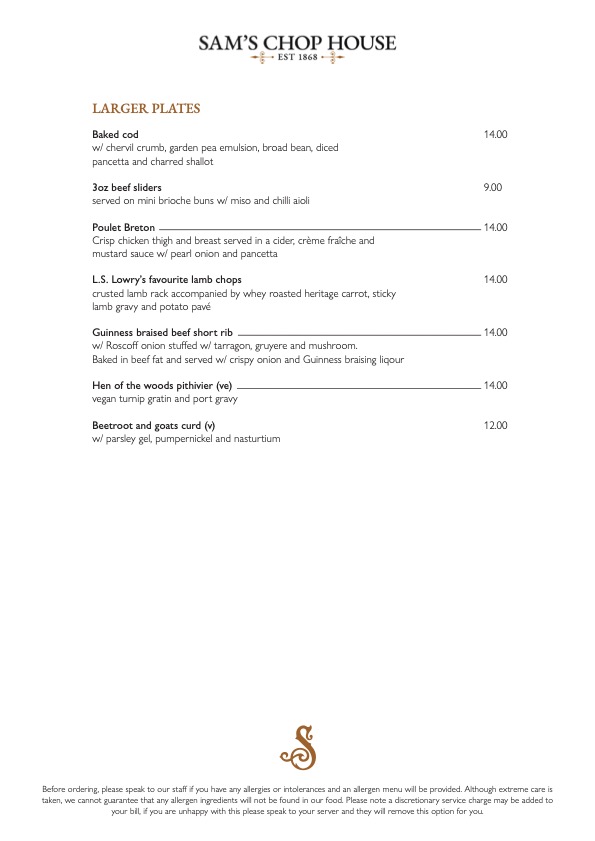 SAM'S CHOP HOUSE
EST 1868

LARGER PLATES

Baked cod 14.00
w/ chervil crumb, garden pea emulsion, broad bean, diced pancetta and charred shallot

3oz beef sliders 9.00
served on mini brioche buns w/ miso and chilli aioli

Poulet Breton 14.00
Crisp chicken thigh and breast served in a cider, crème fraîche and mustard sauce w/ pearl onion and pancetta

L.S. Lowry's favourite lamb chops 14.00
crusted lamb rack accompanied by whey roasted heritage carrot, sticky lamb gravy and potato pavé

Guinness braised beef short rib 14.00
w/ Roscoff onion stuffed w/ tarragon, gruyere and mushroom. Baked in beef fat and served w/ crispy onion and Guinness braising liqour

Hen of the woods pithivier (ve) 14.00
vegan turnip gratin and port gravy

Beetroot and goats curd (v) 12.00
w/ parsley gel, pumpernickel and nasturtium

S

Before ordering, please speak to our staff if you have any allergies or intolerances and an allergen menu will be provided. Although extreme care is taken, we cannot guarantee that any allergen ingredients will not be found in our food. Please note a discretionary service charge may be added to your bill, if you are unhappy with this please speak to your server and they will remove this option for you.